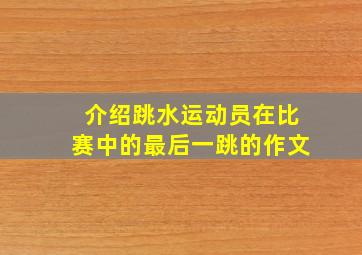 介绍跳水运动员在比赛中的最后一跳的作文